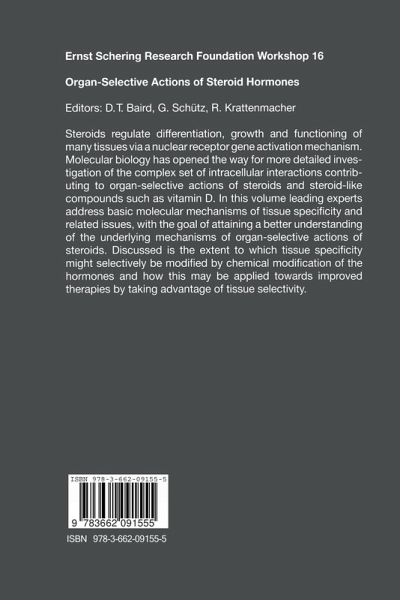 Ernst Schering Research Foundation Workshop 16

Organ-Selective Actions of Steroid Hormones

Editors: D.T. Baird, G. Schütz, R. Krattenmacher

Steroids regulate differentiation, growth and functioning of many tissues via a nuclear receptor gene activation mechanism. Molecular biology has opened the way for more detailed investigation of the complex set of intracellular interactions contributing to organ-selective actions of steroids and steroid-like compounds such as vitamin D. In this volume leading experts address basic molecular mechanisms of tissue specificity and related issues, with the goal of attaining a better understanding of the underlying mechanisms of organ-selective actions of steroids. Discussed is the extent to which tissue specificity might selectively be modified by chemical modification of the hormones and how this may be applied towards improved therapies by taking advantage of tissue selectivity.

ISBN 978-3-662-09155-5

9 783662 091555

ISBN 978-3-662-09155-5